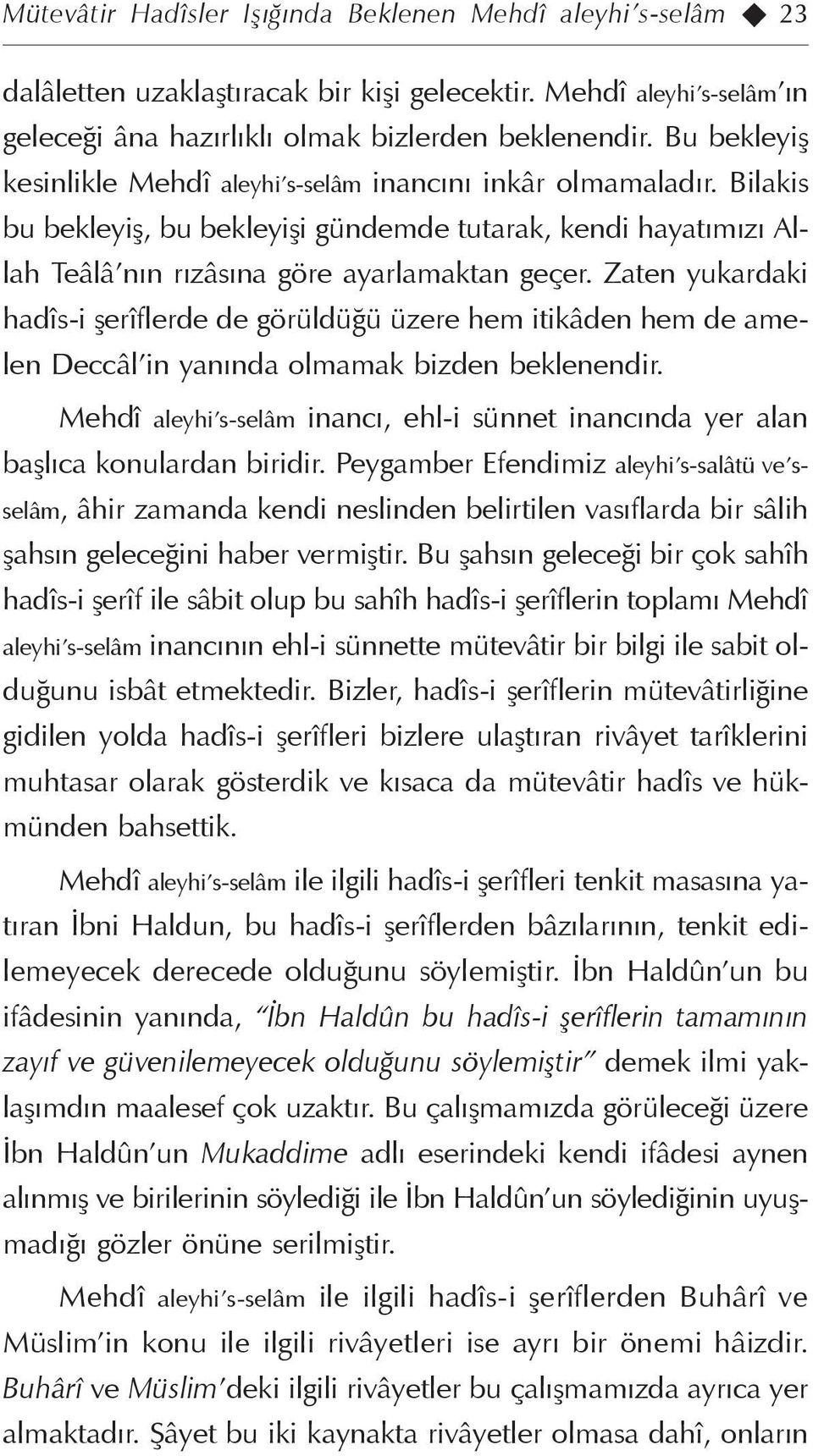 Mütevâtir Hadîsler Işığında Beklenen Mehdî aleyhi's-selâm ◆ 23

dalâletten uzaklaştıracak bir kişi gelecektir. Mehdî aleyhi's-selâm'ın geleceği âna hazırlıklı olmak bizlerden beklenendir. Bu bekleyiş kesinlikle Mehdî aleyhi's-selâm inancını inkâr olmamaladır. Bilakis bu bekleyiş, bu bekleyişi gündemde tutarak, kendi hayatımızı Allah Teâlâ'nın rızâsına göre ayarlamaktan geçer. Zaten yukardaki hadîs-i şerîflerde de görüldüğü üzere hem itikâden hem de amelen Deccâl'in yanında olmamak bizden beklenendir.

Mehdî aleyhi's-selâm inancı, ehl-i sünnet inancında yer alan başlıca konulardan biridir. Peygamber Efendimiz aleyhi's-salâtü ve's-selâm, âhir zamanda kendi neslinden belirtilen vasıflarda bir sâlih şahsın geleceğini haber vermiştir. Bu şahsın geleceği bir çok sahîh hadîs-i şerîf ile sâbit olup bu sahîh hadîs-i şerîflerin toplamı Mehdî aleyhi's-selâm inancının ehl-i sünnette mütevâtir bir bilgi ile sabit olduğunu isbât etmektedir. Bizler, hadîs-i şerîflerin mütevâtirliğine gidilen yolda hadîs-i şerîfleri bizlere ulaştıran rivâyet tarîklerini muhtasar olarak gösterdik ve kısaca da mütevâtir hadîs ve hükmünden bahsettik.

Mehdî aleyhi's-selâm ile ilgili hadîs-i şerîfleri tenkit masasına yatıran İbni Haldun, bu hadîs-i şerîflerden bâzılarının, tenkit edilemeyecek derecede olduğunu söylemiştir. İbn Haldûn'un bu ifâdesinin yanında, "İbn Haldûn bu hadîs-i şerîflerin tamamının zayıf ve güvenilemeyecek olduğunu söylemiştir" demek ilmi yaklaşımdın maalesef çok uzaktır. Bu çalışmamızda görüleceği üzere İbn Haldûn'un Mukaddime adlı eserindeki kendi ifâdesi aynen alınmış ve birilerinin söylediği ile İbn Haldûn'un söylediğinin uyuşmadığı gözler önüne serilmiştir.

Mehdî aleyhi's-selâm ile ilgili hadîs-i şerîflerden Buhârî ve Müslim'in konu ile ilgili rivâyetleri ise ayrı bir önemi hâizdir. Buhârî ve Müslim'deki ilgili rivâyetler bu çalışmamızda ayrıca yer almaktadır. Şâyet bu iki kaynakta rivâyetler olmasa dahî, onların